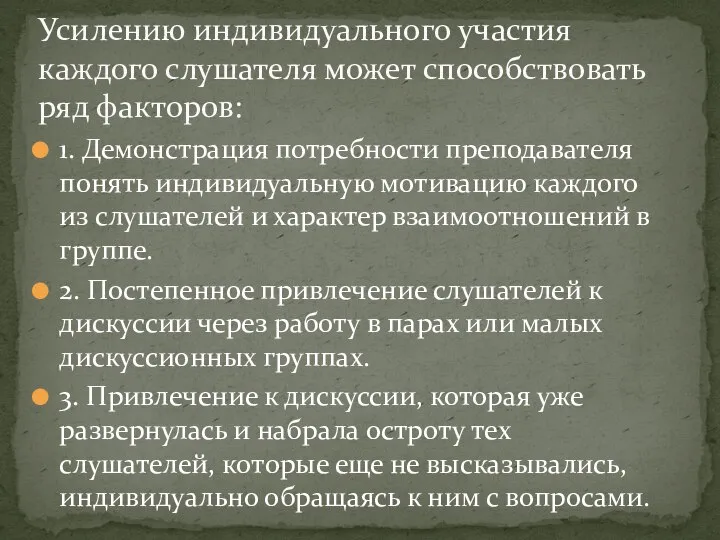 Усилению индивидуального участия каждого слушателя может способствовать ряд факторов:

1. Демонстрация потребности преподавателя понять индивидуальную мотивацию каждого из слушателей и характер взаимоотношений в группе.

2. Постепенное привлечение слушателей к дискуссии через работу в парах или малых дискуссионных группах.

3. Привлечение к дискуссии, которая уже развернулась и набрала остроту тех слушателей, которые еще не высказывались, индивидуально обращаясь к ним с вопросами.